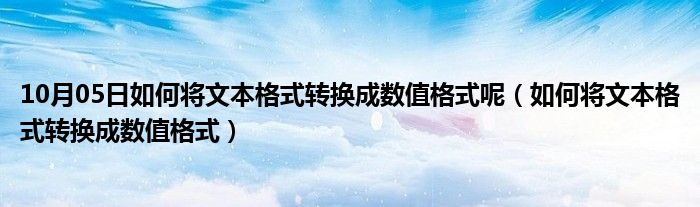 10月05日如何将文本格式转换成数值格式呢（如何将文本格式转换成数值格式）